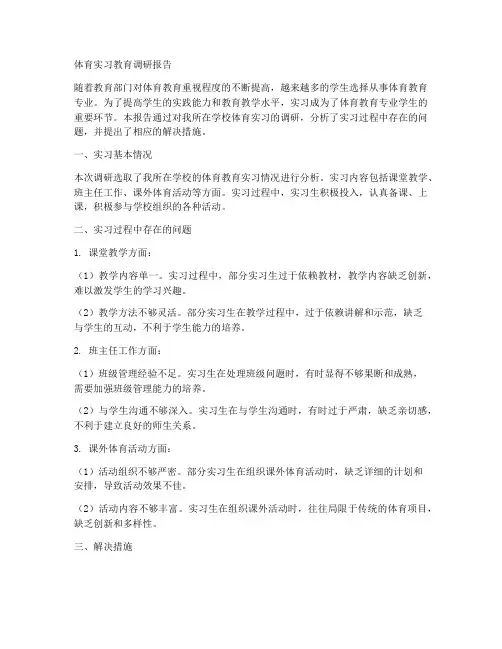 体育实习教育调研报告

随着教育部门对体育教育重视程度的不断提高，越来越多的学生选择从事体育教育专业。为了提高学生的实践能力和教育教学水平，实习成为了体育教育专业学生的重要环节。本报告通过对我所在学校体育实习的调研，分析了实习过程中存在的问题，并提出了相应的解决措施。

一、实习基本情况

本次调研选取了我所在学校的体育教育实习情况进行分析。实习内容包括课堂教学、班主任工作、课外体育活动等方面。实习过程中，实习生积极投入，认真备课、上课，积极参与学校组织的各种活动。

二、实习过程中存在的问题

1. 课堂教学方面：

（1）教学内容单一。实习过程中，部分实习生过于依赖教材，教学内容缺乏创新，难以激发学生的学习兴趣。

（2）教学方法不够灵活。部分实习生在教学过程中，过于依赖讲解和示范，缺乏与学生的互动，不利于学生能力的培养。

2. 班主任工作方面：

（1）班级管理经验不足。实习生在处理班级问题时，有时显得不够果断和成熟，需要加强班级管理能力的培养。

（2）与学生沟通不够深入。实习生在与学生沟通时，有时过于严肃，缺乏亲切感，不利于建立良好的师生关系。

3. 课外体育活动方面：

（1）活动组织不够严密。部分实习生在组织课外体育活动时，缺乏详细的计划和安排，导致活动效果不佳。

（2）活动内容不够丰富。实习生在组织课外活动时，往往局限于传统的体育项目，缺乏创新和多样性。

三、解决措施